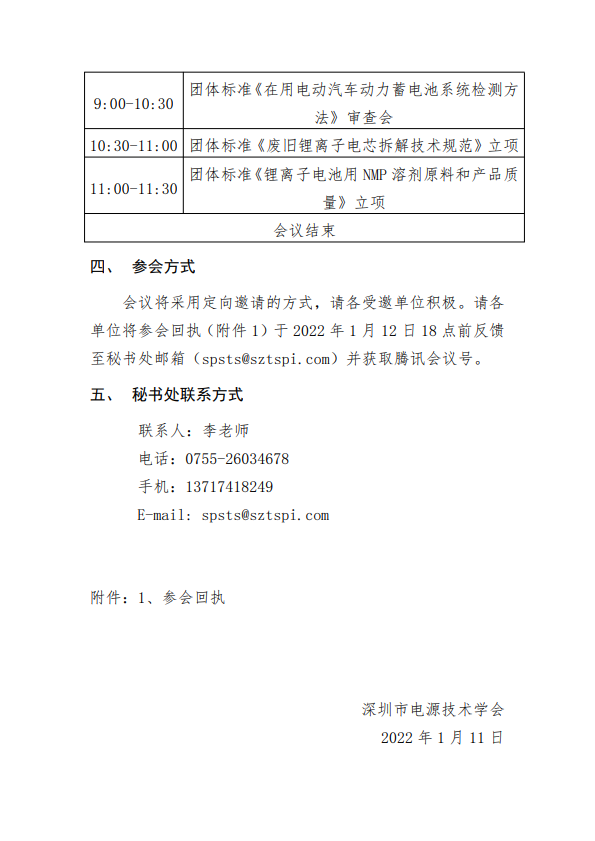 | 9:00-10:30 | 团体标准《在用电动汽车动力蓄电池系统检测方法》审查会 |
|---|---|
| 10:30-11:00 | 团体标准《废旧锂离子电芯拆解技术规范》立项 |
| 11:00-11:30 | 团体标准《锂离子电池用 NMP 溶剂原料和产品质量》立项 |
| 会议结束 | |

四、 参会方式

会议将采用定向邀请的方式，请各受邀单位积极。请各单位将参会回执（附件 1）于 2022 年 1 月 12 日 18 点前反馈至秘书处邮箱（spsts@sztspi.com）并获取腾讯会议号。

五、 秘书处联系方式

联系人：李老师

电话：0755-26034678

手机：13717418249

E-mail: spsts@sztspi.com

附件：1、参会回执

深圳市电源技术学会

2022 年 1 月 11 日